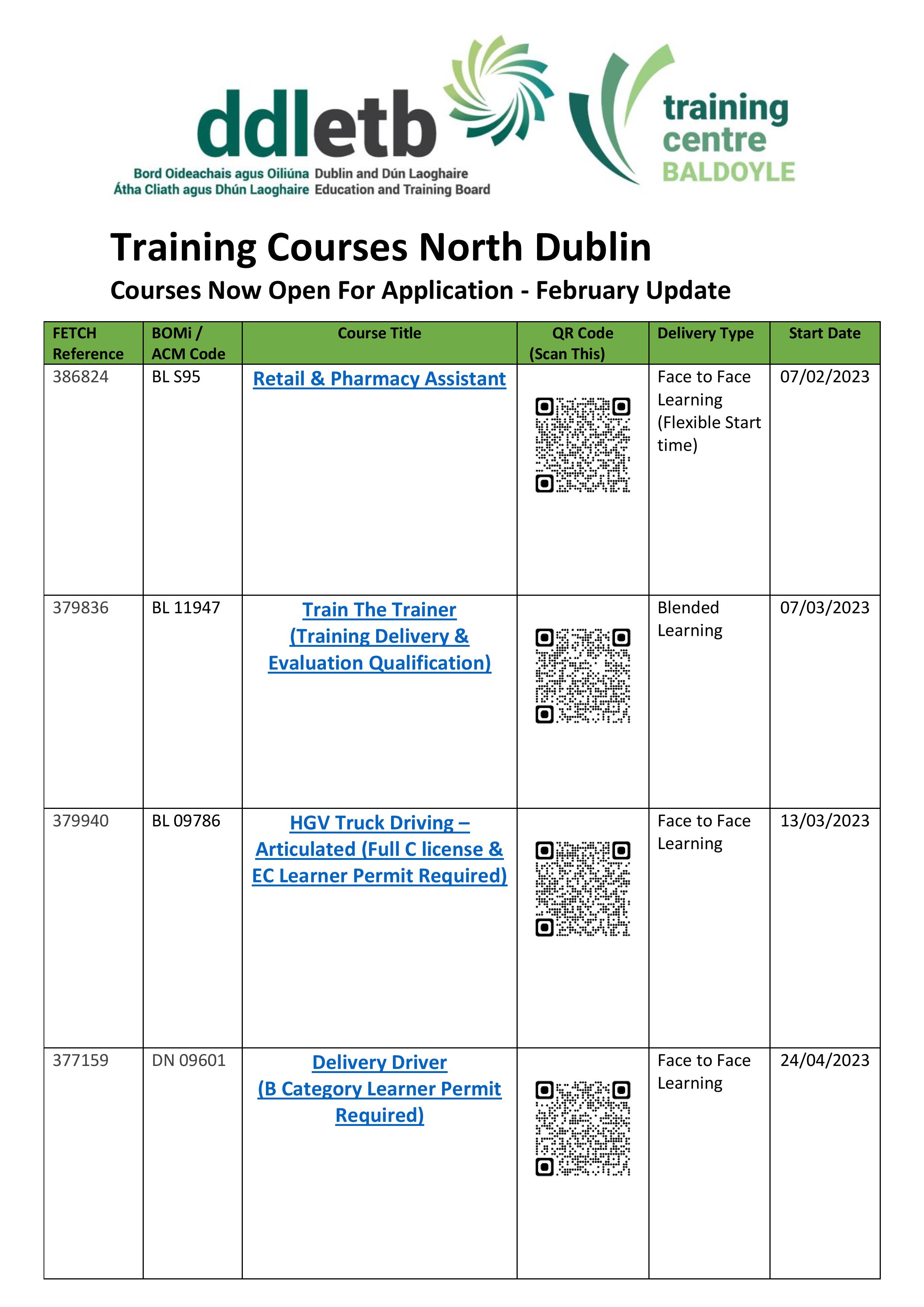 ddletb
Bord Oideachais agus Oiliúna Átha Cliath agus Dhún Laoghaire
Dublin and Dún Laoghaire Education and Training Board

training centre BALDOYLE

Training Courses North Dublin
Courses Now Open For Application - February Update

| FETCH Reference | BOMi / ACM Code | Course Title | QR Code (Scan This) | Delivery Type | Start Date |
|---|---|---|---|---|---|
| 386824 | BL S95 | Retail & Pharmacy Assistant | | Face to Face Learning (Flexible Start time) | 07/02/2023 |
| 379836 | BL 11947 | Train The Trainer (Training Delivery & Evaluation Qualification) | | Blended Learning | 07/03/2023 |
| 379940 | BL 09786 | HGV Truck Driving – Articulated (Full C license & EC Learner Permit Required) | | Face to Face Learning | 13/03/2023 |
| 377159 | DN 09601 | Delivery Driver (B Category Learner Permit Required) | | Face to Face Learning | 24/04/2023 |